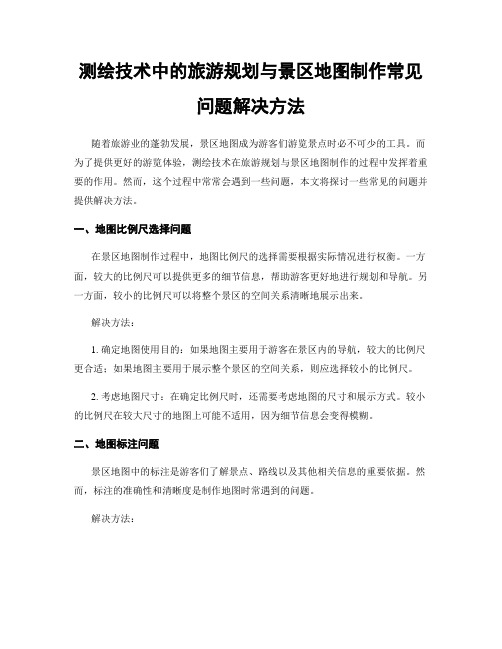 测绘技术中的旅游规划与景区地图制作常见问题解决方法

随着旅游业的蓬勃发展，景区地图成为游客们游览景点时必不可少的工具。而为了提供更好的游览体验，测绘技术在旅游规划与景区地图制作的过程中发挥着重要的作用。然而，这个过程中常常会遇到一些问题，本文将探讨一些常见的问题并提供解决方法。

一、地图比例尺选择问题

在景区地图制作过程中，地图比例尺的选择需要根据实际情况进行权衡。一方面，较大的比例尺可以提供更多的细节信息，帮助游客更好地进行规划和导航。另一方面，较小的比例尺可以将整个景区的空间关系清晰地展示出来。

解决方法：

1. 确定地图使用目的：如果地图主要用于游客在景区内的导航，较大的比例尺更合适；如果地图主要用于展示整个景区的空间关系，则应选择较小的比例尺。

2. 考虑地图尺寸：在确定比例尺时，还需要考虑地图的尺寸和展示方式。较小的比例尺在较大尺寸的地图上可能不适用，因为细节信息会变得模糊。

二、地图标注问题

景区地图中的标注是游客们了解景点、路线以及其他相关信息的重要依据。然而，标注的准确性和清晰度是制作地图时常遇到的问题。

解决方法：